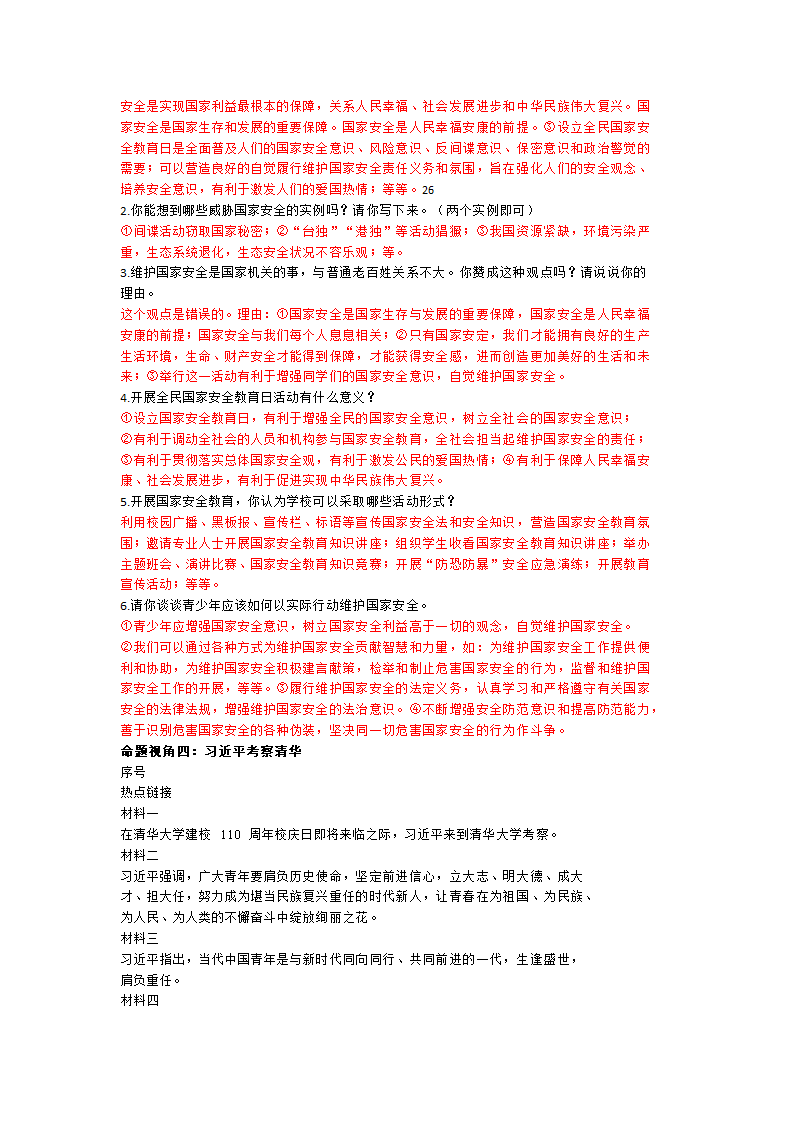 安全是实现国家利益最根本的保障，关系人民幸福、社会发展进步和中华民族伟大复兴。国家安全是国家生存和发展的重要保障。国家安全是人民幸福安康的前提。③设立全民国家安全教育日是全面普及人们的国家安全意识、风险意识、反间谍意识、保密意识和政治警觉的需要；可以营造良好的自觉履行维护国家安全责任义务和氛围，旨在强化人们的安全观念、培养安全意识，有利于激发人们的爱国热情；等等。26

2.你能想到哪些威胁国家安全的实例吗？请你写下来。（两个实例即可）

①间谍活动窃取国家秘密；②“台独”“港独”等活动猖獗；③我国资源紧缺，环境污染严重，生态系统退化，生态安全状况不容乐观；等。

3.维护国家安全是国家机关的事，与普通老百姓关系不大。你赞成这种观点吗？请说说你的理由。

这个观点是错误的。理由：①国家安全是国家生存与发展的重要保障，国家安全是人民幸福安康的前提；国家安全与我们每个人息息相关；②只有国家安定，我们才能拥有良好的生产生活环境，生命、财产安全才能得到保障，才能获得安全感，进而创造更加美好的生活和未来；③举行这一活动有利于增强同学们的国家安全意识，自觉维护国家安全。

4.开展全民国家安全教育日活动有什么意义？

①设立国家安全教育日，有利于增强全民的国家安全意识，树立全社会的国家安全意识；

②有利于调动全社会的人员和机构参与国家安全教育，全社会担当起维护国家安全的责任；

③有利于贯彻落实总体国家安全观，有利于激发公民的爱国热情；④有利于保障人民幸福安康、社会发展进步，有利于促进实现中华民族伟大复兴。

5.开展国家安全教育，你认为学校可以采取哪些活动形式？

利用校园广播、黑板报、宣传栏、标语等宣传国家安全法和安全知识，营造国家安全教育氛围；邀请专业人士开展国家安全教育知识讲座；组织学生收看国家安全教育知识讲座；举办主题班会、演讲比赛、国家安全教育知识竞赛；开展“防恐防暴”安全应急演练；开展教育宣传活动；等等。

6.请你谈谈青少年应该如何以实际行动维护国家安全。

①青少年应增强国家安全意识，树立国家安全利益高于一切的观念，自觉维护国家安全。

②我们可以通过各种方式为维护国家安全贡献智慧和力量，如：为维护国家安全工作提供便利和协助，为维护国家安全积极建言献策，检举和制止危害国家安全的行为，监督和维护国家安全工作的开展，等等。③履行维护国家安全的法定义务，认真学习和严格遵守有关国家安全的法律法规，增强维护国家安全的法治意识。④不断增强安全防范意识和提高防范能力，善于识别危害国家安全的各种伪装，坚决同一切危害国家安全的行为作斗争。

命题视角四：习近平考察清华

序号

热点链接

材料一

在清华大学建校 110 周年校庆日即将来临之际，习近平来到清华大学考察。

材料二

习近平强调，广大青年要肩负历史使命，坚定前进信心，立大志、明大德、成大才、担大任，努力成为堪当民族复兴重任的时代新人，让青春在为祖国、为民族、为人民、为人类的不懈奋斗中绽放绚丽之花。

材料三

习近平指出，当代中国青年是与新时代同向同行、共同前进的一代，生逢盛世，肩负重任。

材料四